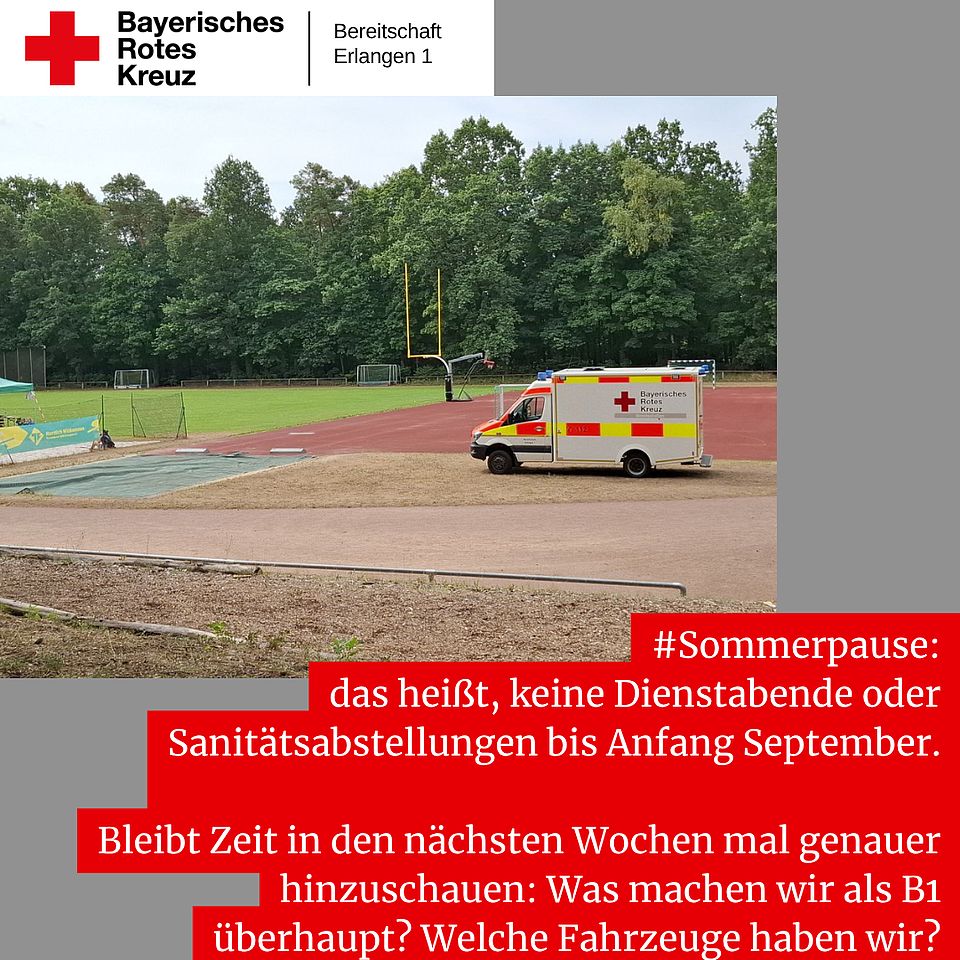 Bayerisches Rotes Kreuz

Bereitschaft Erlangen 1

Bayerisches Rotes Kreuz

#Sommerpause: das heißt, keine Dienstabende oder Sanitätsabstellungen bis Anfang September.

Bleibt Zeit in den nächsten Wochen mal genauer hinzuschauen: Was machen wir als B1 überhaupt? Welche Fahrzeuge haben wir?